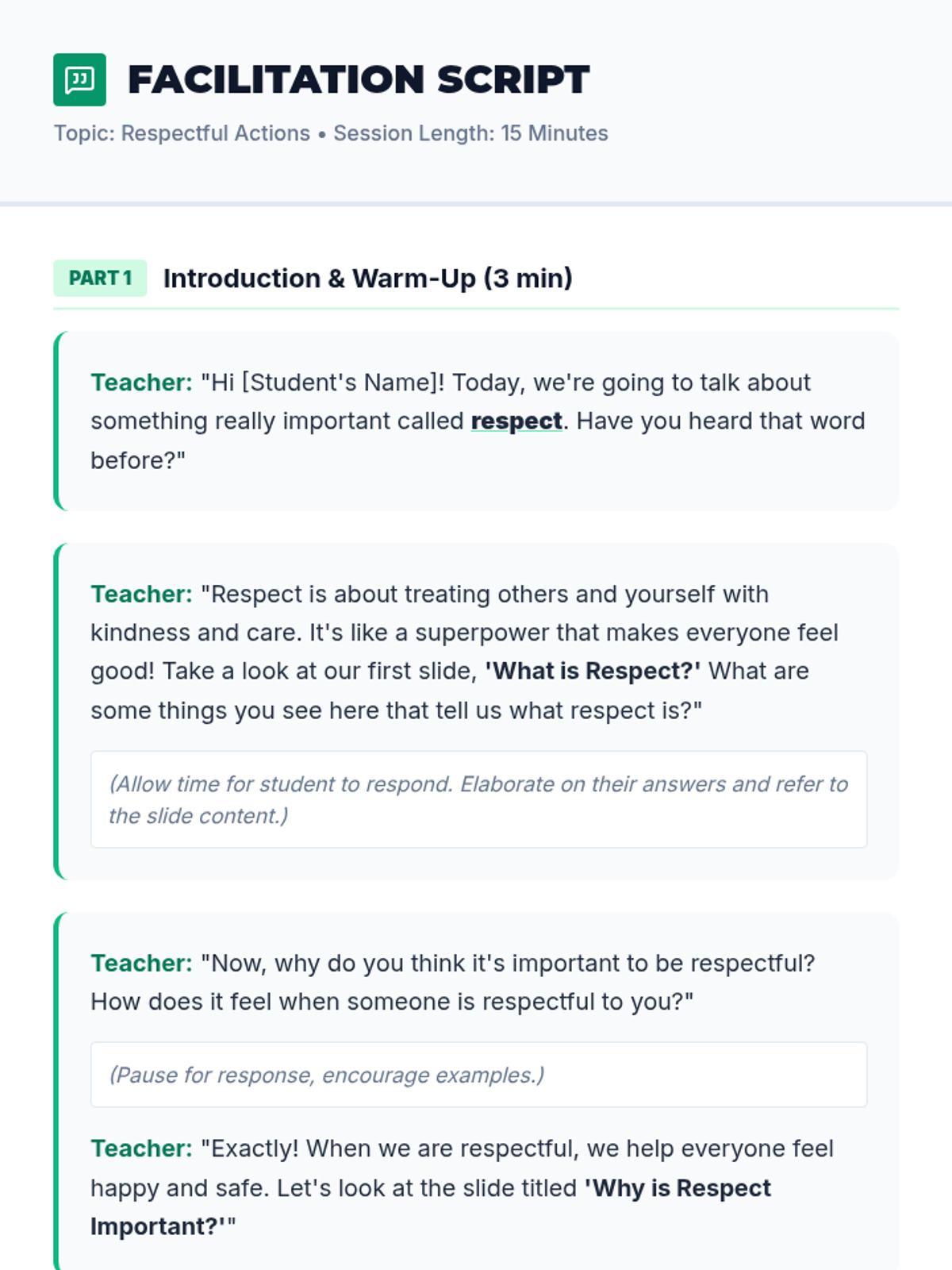 FACILITATION SCRIPT

Topic: Respectful Actions • Session Length: 15 Minutes

PART 1 Introduction & Warm-Up (3 min)

Teacher: "Hi [Student's Name]! Today, we're going to talk about something really important called respect. Have you heard that word before?"

Teacher: "Respect is about treating others and yourself with kindness and care. It's like a superpower that makes everyone feel good! Take a look at our first slide, 'What is Respect?' What are some things you see here that tell us what respect is?"

(Allow time for student to respond. Elaborate on their answers and refer to the slide content.)

Teacher: "Now, why do you think it's important to be respectful? How does it feel when someone is respectful to you?"

(Pause for response, encourage examples.)

Teacher: "Exactly! When we are respectful, we help everyone feel happy and safe. Let's look at the slide titled 'Why is Respect Important?'"